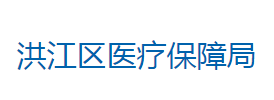 洪江区医疗保障局